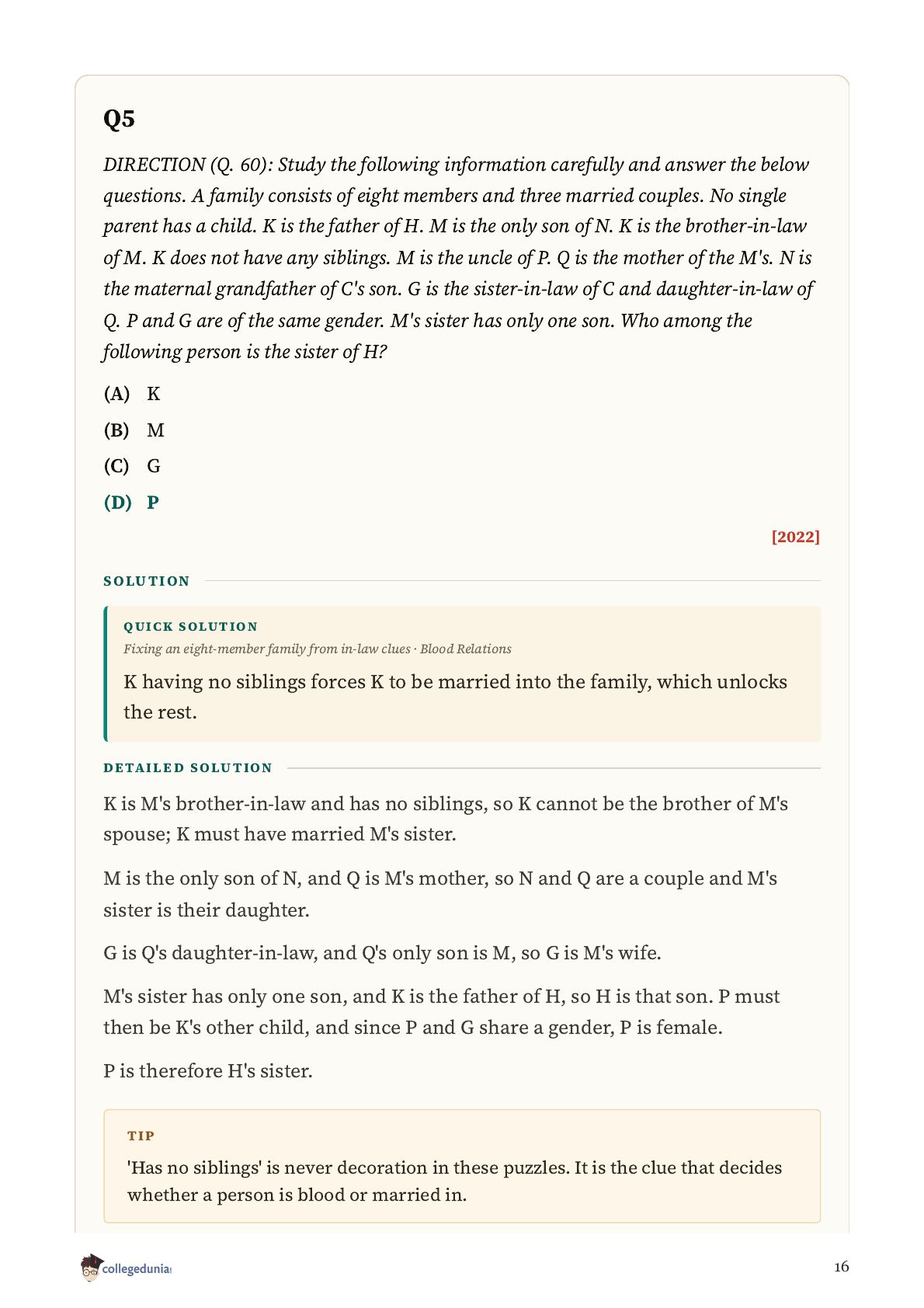 Q5

DIRECTION (Q. 60): Study the following information carefully and answer the below questions. A family consists of eight members and three married couples. No single parent has a child. K is the father of H. M is the only son of N. K is the brother-in-law of M. K does not have any siblings. M is the uncle of P. Q is the mother of the M's. N is the maternal grandfather of C's son. G is the sister-in-law of C and daughter-in-law of Q. P and G are of the same gender. M's sister has only one son. Who among the following person is the sister of H?

(A) K

(B) M

(C) G

(D) P

[2022]

SOLUTION

QUICK SOLUTION

Fixing an eight-member family from in-law clues · Blood Relations

K having no siblings forces K to be married into the family, which unlocks the rest.

DETAILED SOLUTION

K is M's brother-in-law and has no siblings, so K cannot be the brother of M's spouse; K must have married M's sister.

M is the only son of N, and Q is M's mother, so N and Q are a couple and M's sister is their daughter.

G is Q's daughter-in-law, and Q's only son is M, so G is M's wife.

M's sister has only one son, and K is the father of H, so H is that son. P must then be K's other child, and since P and G share a gender, P is female.

P is therefore H's sister.

TIP

'Has no siblings' is never decoration in these puzzles. It is the clue that decides whether a person is blood or married in.

collegedunia

16